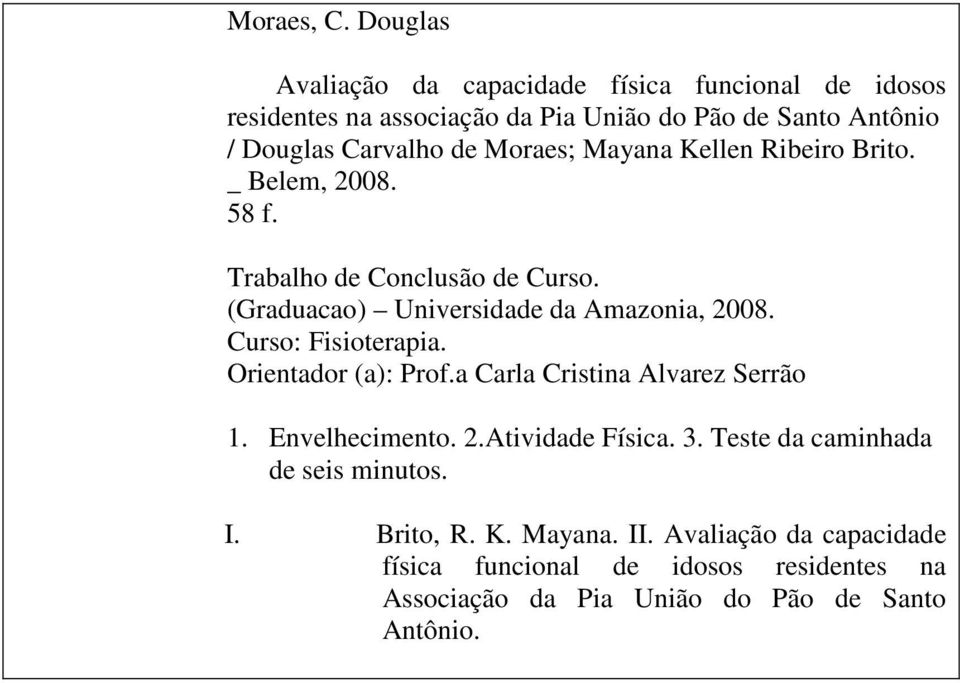 Moraes, C. Douglas

Avaliação da capacidade física funcional de idosos residentes na associação da Pia União do Pão de Santo Antônio / Douglas Carvalho de Moraes; Mayana Kellen Ribeiro Brito.
_ Belem, 2008.
58 f.

Trabalho de Conclusão de Curso.
(Graduacao) – Universidade da Amazonia, 2008.
Curso: Fisioterapia.
Orientador (a): Prof.a Carla Cristina Alvarez Serrão

1. Envelhecimento. 2.Atividade Física. 3. Teste da caminhada de seis minutos.

I. Brito, R. K. Mayana. II. Avaliação da capacidade física funcional de idosos residentes na Associação da Pia União do Pão de Santo Antônio.